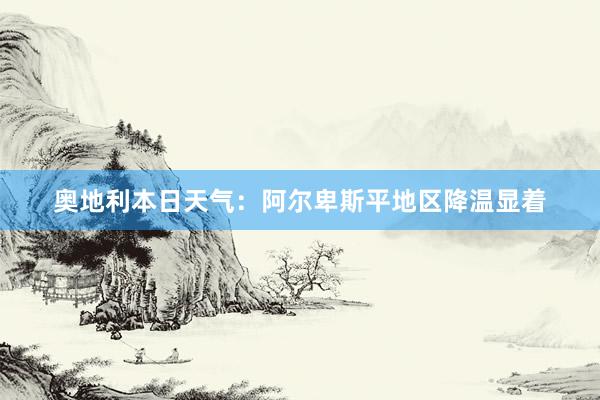 奥地利本日天气：阿尔卑斯平地区降温显着